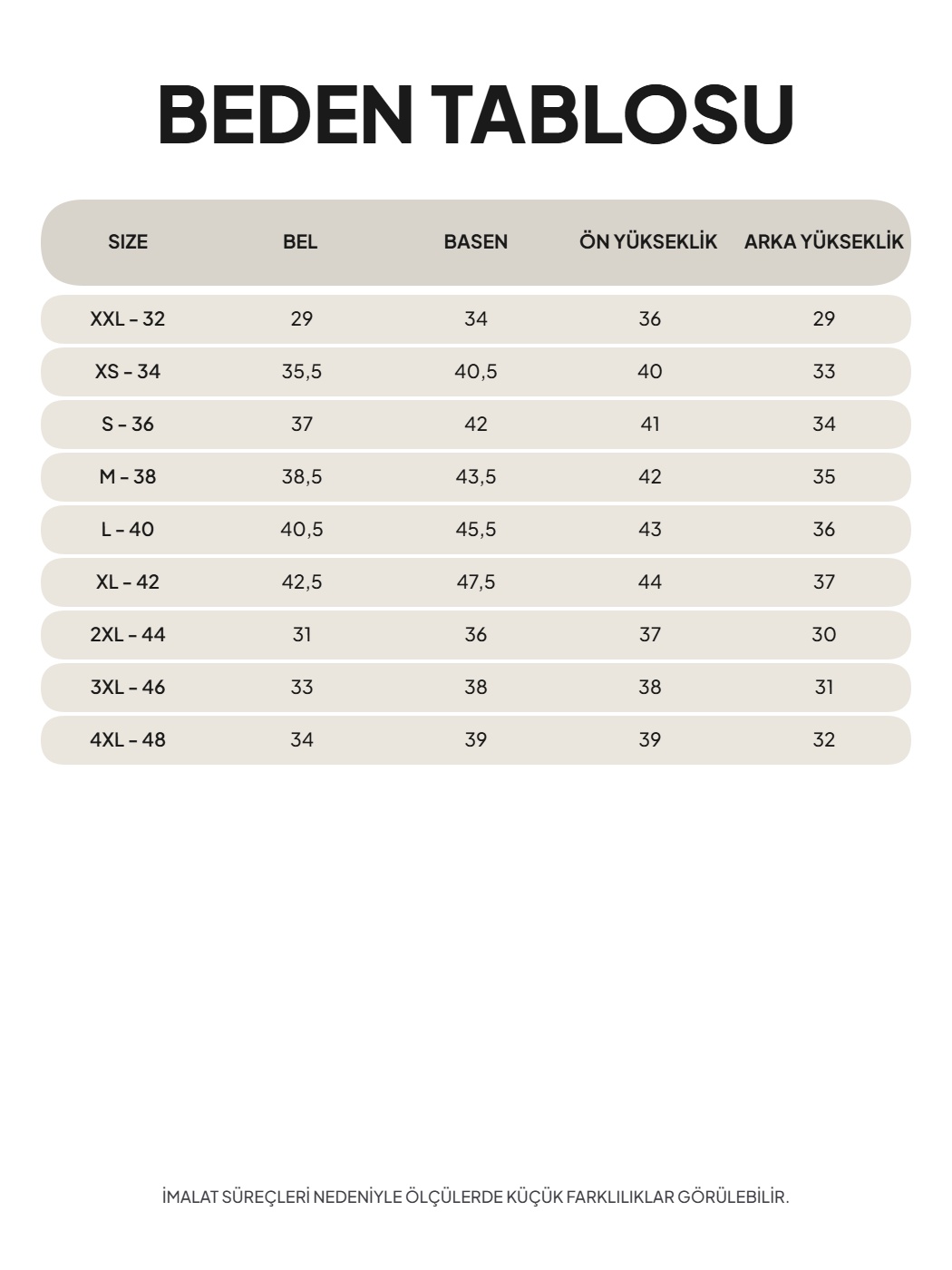 BEDEN TABLOSU

| SIZE | BEL | BASEN | ÖN YÜKSEKLİK | ARKA YÜKSEKLİK |
|---|---|---|---|---|
| XXL - 32 | 29 | 34 | 36 | 29 |
| XS - 34 | 35,5 | 40,5 | 40 | 33 |
| S - 36 | 37 | 42 | 41 | 34 |
| M - 38 | 38,5 | 43,5 | 42 | 35 |
| L - 40 | 40,5 | 45,5 | 43 | 36 |
| XL - 42 | 42,5 | 47,5 | 44 | 37 |
| 2XL - 44 | 31 | 36 | 37 | 30 |
| 3XL - 46 | 33 | 38 | 38 | 31 |
| 4XL - 48 | 34 | 39 | 39 | 32 |

İMALAT SÜREÇLERİ NEDENİYLE ÖLÇÜLERDE KÜÇÜK FARKLILIKLAR GÖRÜLEBİLİR.